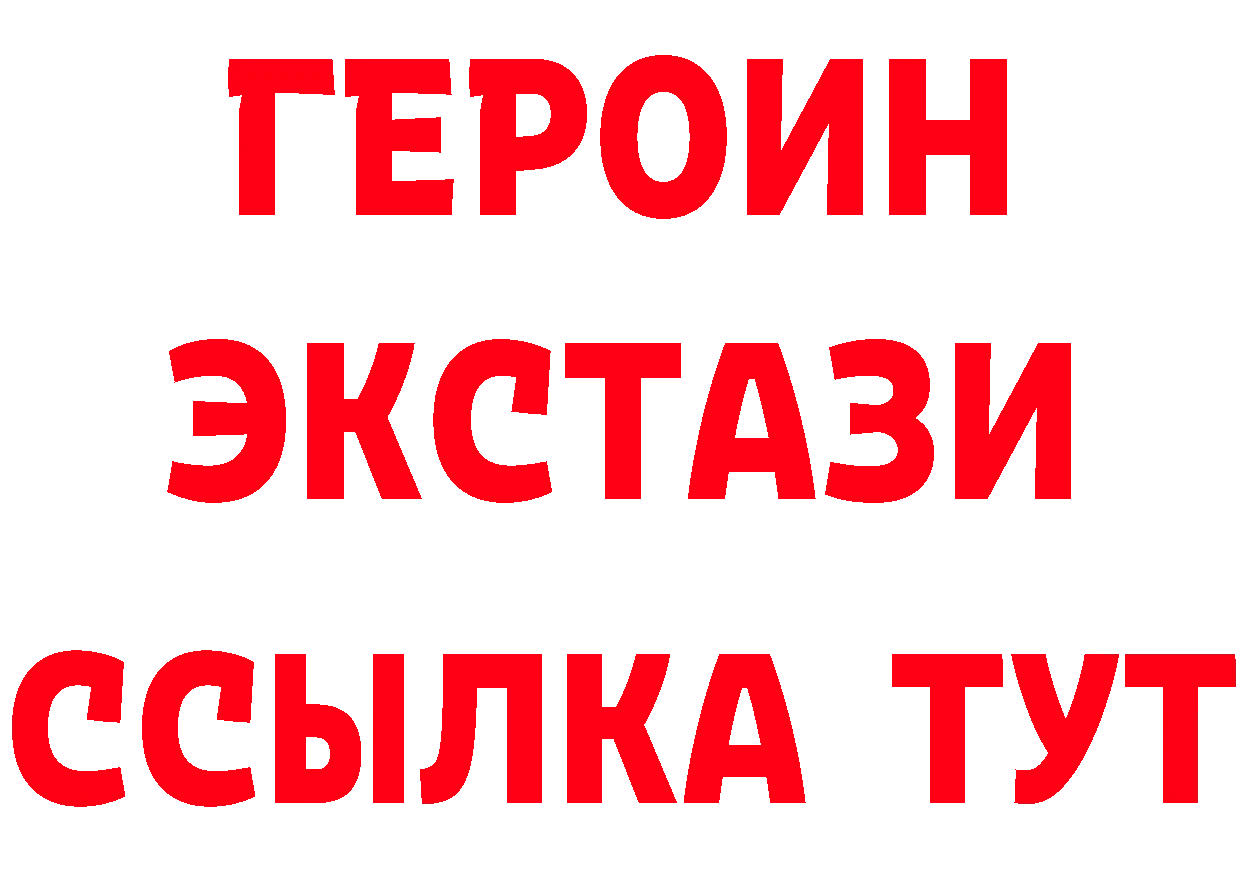 ГЕРОИН ЭКСТАЗИ ССЫЛКА ТУТ